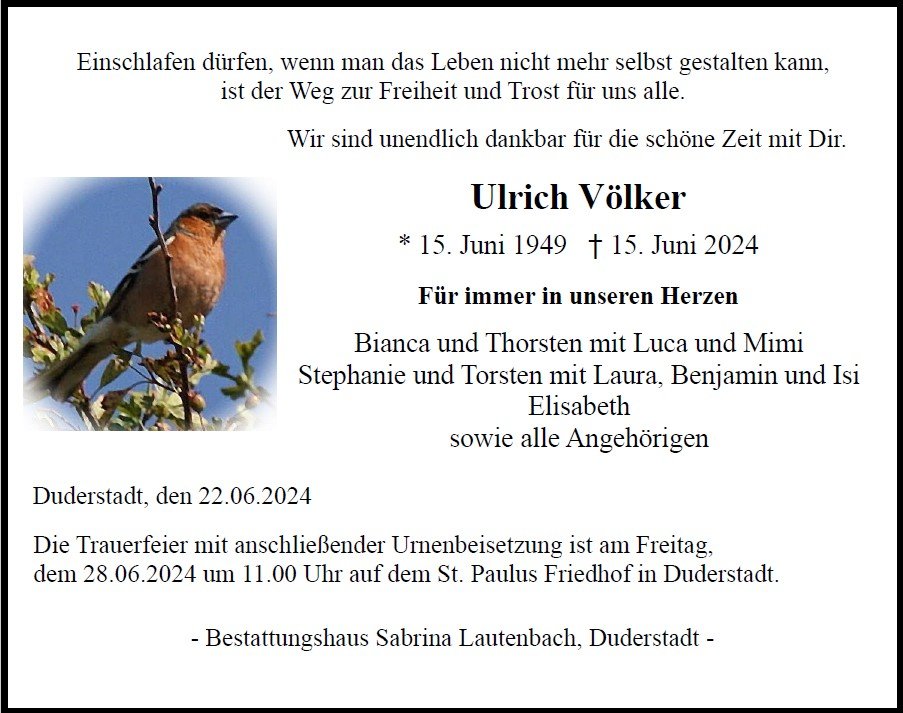 Einschlafen dürfen, wenn man das Leben nicht mehr selbst gestalten kann, ist der Weg zur Freiheit und Trost für uns alle.

Wir sind unendlich dankbar für die schöne Zeit mit Dir.

Ulrich Völker

* 15. Juni 1949 † 15. Juni 2024

Für immer in unseren Herzen

Bianca und Thorsten mit Luca und Mimi
Stephanie und Torsten mit Laura, Benjamin und Isi
Elisabeth
sowie alle Angehörigen

Duderstadt, den 22.06.2024

Die Trauerfeier mit anschließender Urnenbeisetzung ist am Freitag, dem 28.06.2024 um 11.00 Uhr auf dem St. Paulus Friedhof in Duderstadt.

- Bestattungshaus Sabrina Lautenbach, Duderstadt -